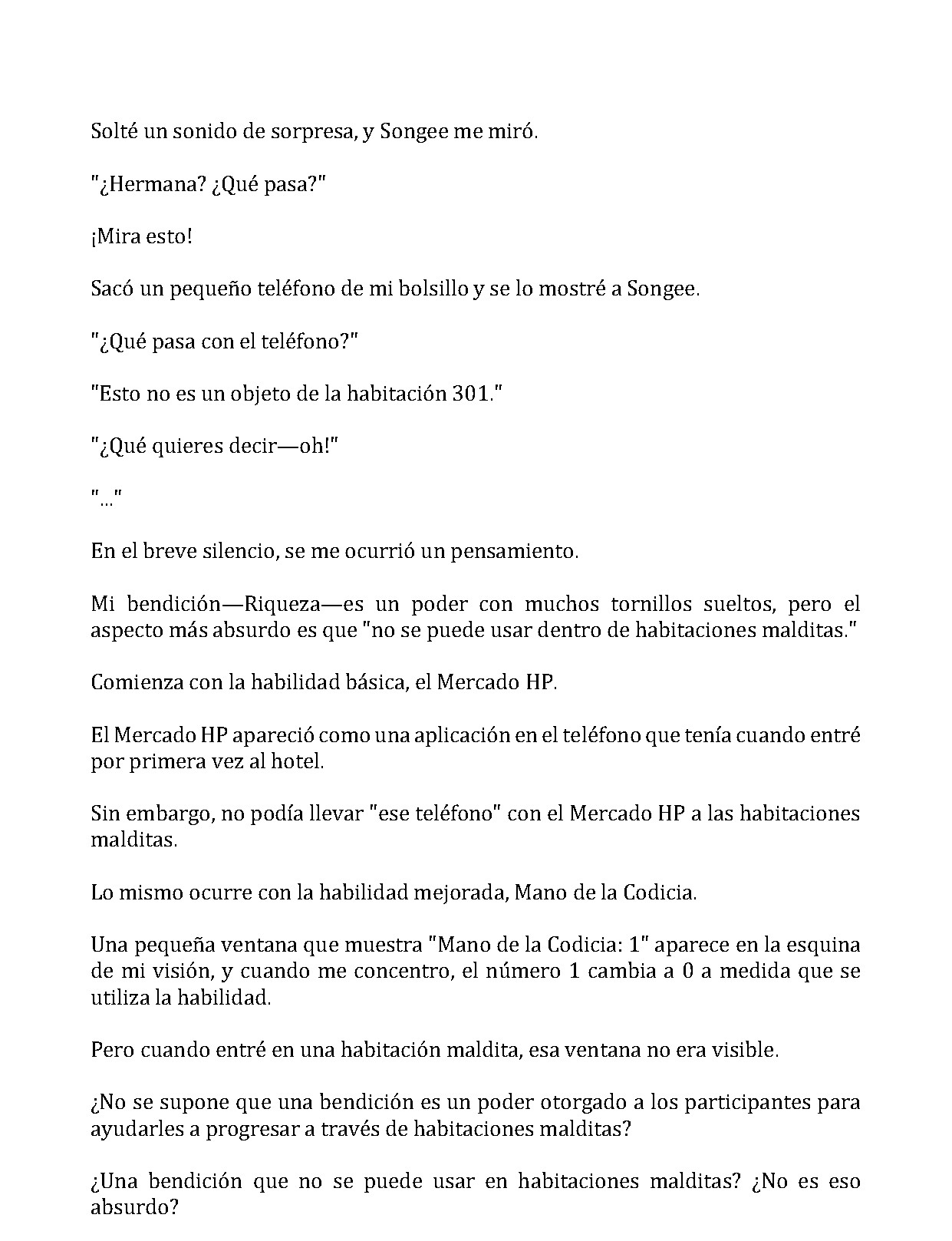 Solté un sonido de sorpresa, y Songee me miró.

"¿Hermana? ¿Qué pasa?"

¡Mira esto!

Sacó un pequeño teléfono de mi bolsillo y se lo mostré a Songee.

"¿Qué pasa con el teléfono?"

"Esto no es un objeto de la habitación 301."

"¿Qué quieres decir—oh!"

"..."

En el breve silencio, se me ocurrió un pensamiento.

Mi bendición—Riqueza—es un poder con muchos tornillos sueltos, pero el aspecto más absurdo es que "no se puede usar dentro de habitaciones malditas."

Comienza con la habilidad básica, el Mercado HP.

El Mercado HP apareció como una aplicación en el teléfono que tenía cuando entré por primera vez al hotel.

Sin embargo, no podía llevar "ese teléfono" con el Mercado HP a las habitaciones malditas.

Lo mismo ocurre con la habilidad mejorada, Mano de la Codicia.

Una pequeña ventana que muestra "Mano de la Codicia: 1" aparece en la esquina de mi visión, y cuando me concentro, el número 1 cambia a 0 a medida que se utiliza la habilidad.

Pero cuando entré en una habitación maldita, esa ventana no era visible.

¿No se supone que una bendición es un poder otorgado a los participantes para ayudarles a progresar a través de habitaciones malditas?

¿Una bendición que no se puede usar en habitaciones malditas? ¿No es eso absurdo?